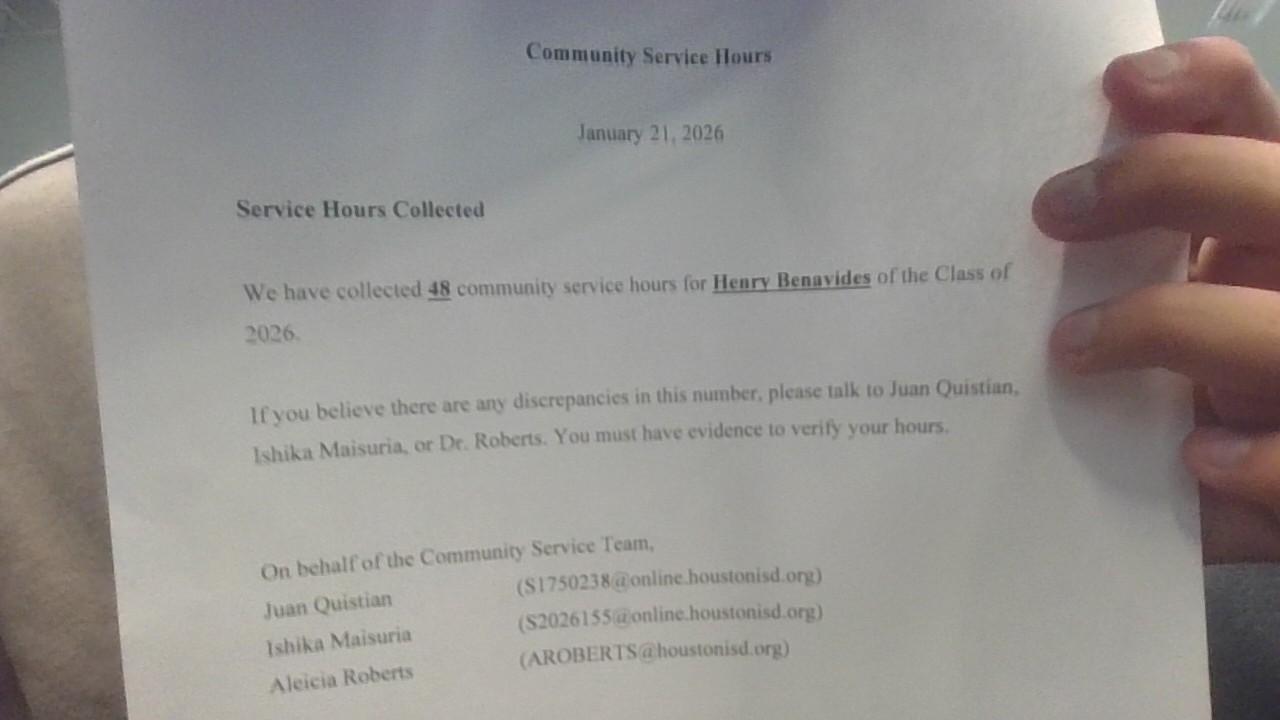 Community Service Hours

January 21, 2026

Service Hours Collected

We have collected 48 community service hours for Henry Benavides of the Class of 2026.

If you believe there are any discrepancies in this number, please talk to Juan Quistian, Ishika Maisuria, or Dr. Roberts. You must have evidence to verify your hours.

On behalf of the Community Service Team,
Juan Quistian (S1750238@online.houstonisd.org)
Ishika Maisuria (S2026155@online.houstonisd.org)
Aleicia Roberts (AROBERTS@houstonisd.org)